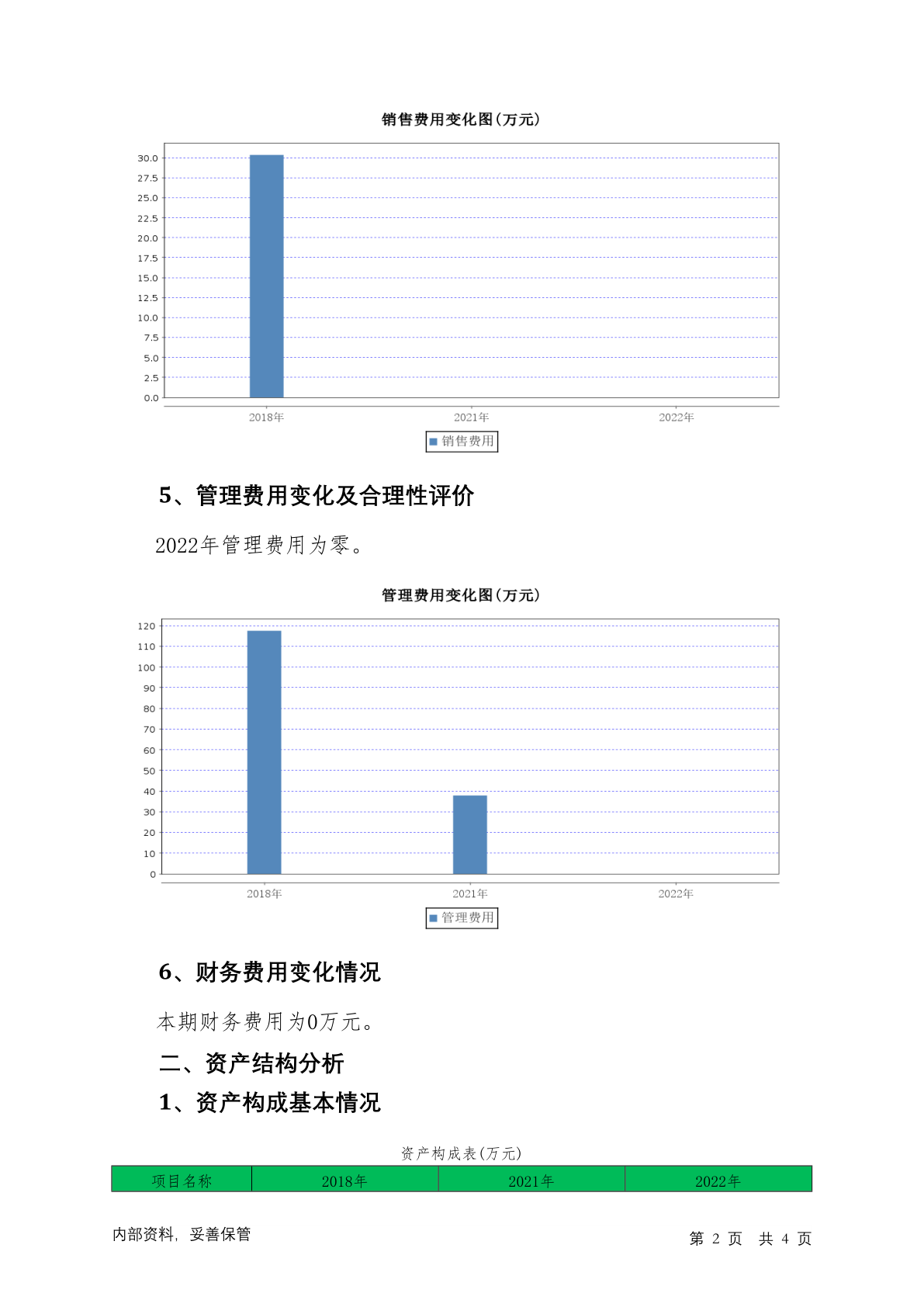 销售费用变化图(万元)

30.0
27.5
25.0
22.5
20.0
17.5
15.0
12.5
10.0
7.5
5.0
2.5
0.0

2018年 2021年 2022年

销售费用

5、管理费用变化及合理性评价

2022年管理费用为零。

管理费用变化图(万元)

120
110
100
90
80
70
60
50
40
30
20
10
0

2018年 2021年 2022年

管理费用

6、财务费用变化情况

本期财务费用为0万元。

二、资产结构分析

1、资产构成基本情况

资产构成表(万元)

| 项目名称 | 2018年 | 2021年 | 2022年 |
|---|---|---|---|

内部资料，妥善保管

第 2 页 共 4 页